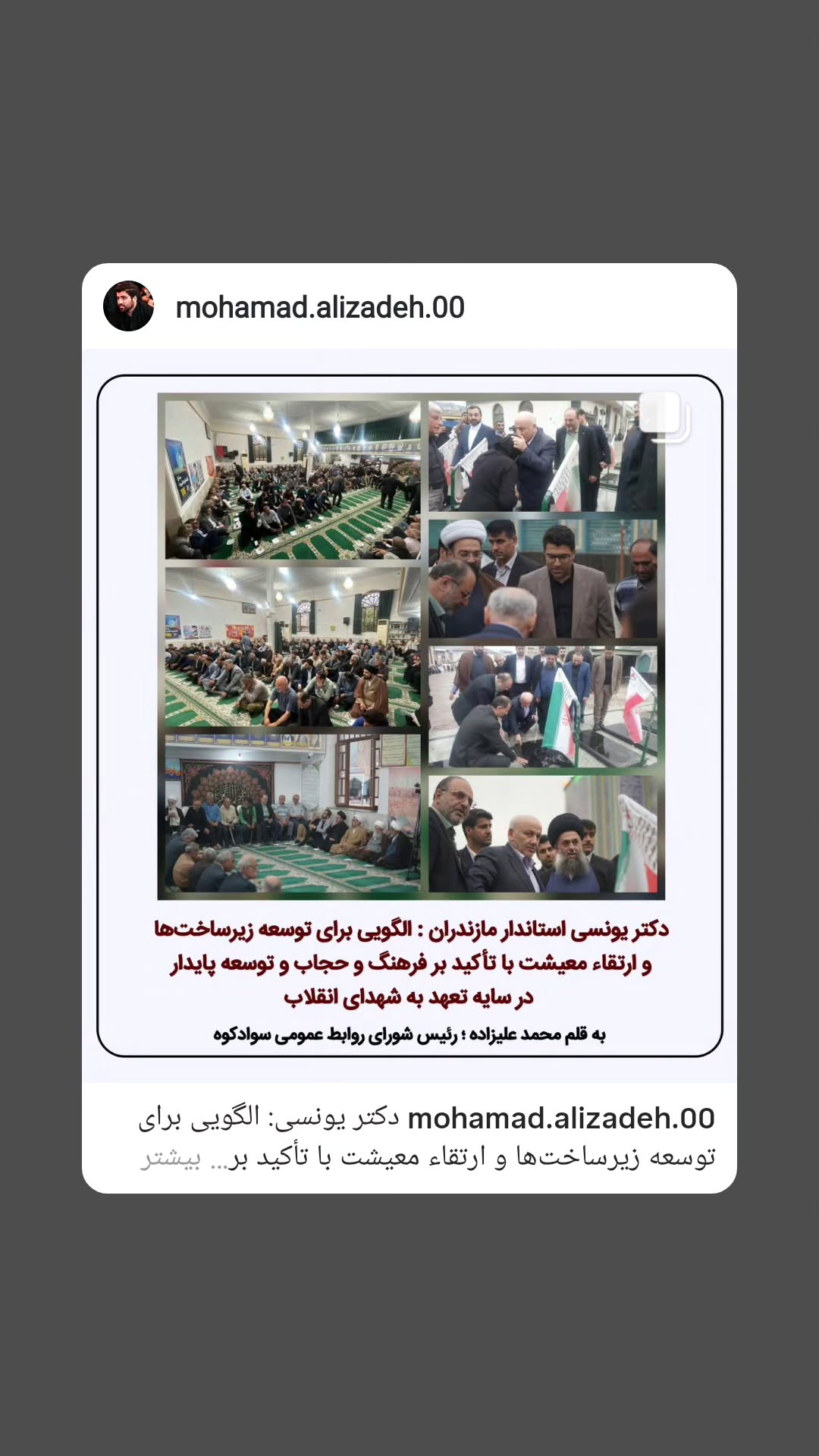 mohamad.alizadeh.00

دکتر یونسی استاندار مازندران : الگویی برای توسعه زیرساخت‌ها و ارتقاء معیشت با تأکید بر فرهنگ و حجاب و توسعه پایدار در سایه تعهد به شهدای انقلاب

به قلم محمد علیزاده ؛ رئیس شورای روابط عمومی سوادکوه

mohamad.alizadeh.00 دکتر یونسی: الگویی برای توسعه زیرساخت‌ها و ارتقاء معیشت با تأکید بر... بیشتر